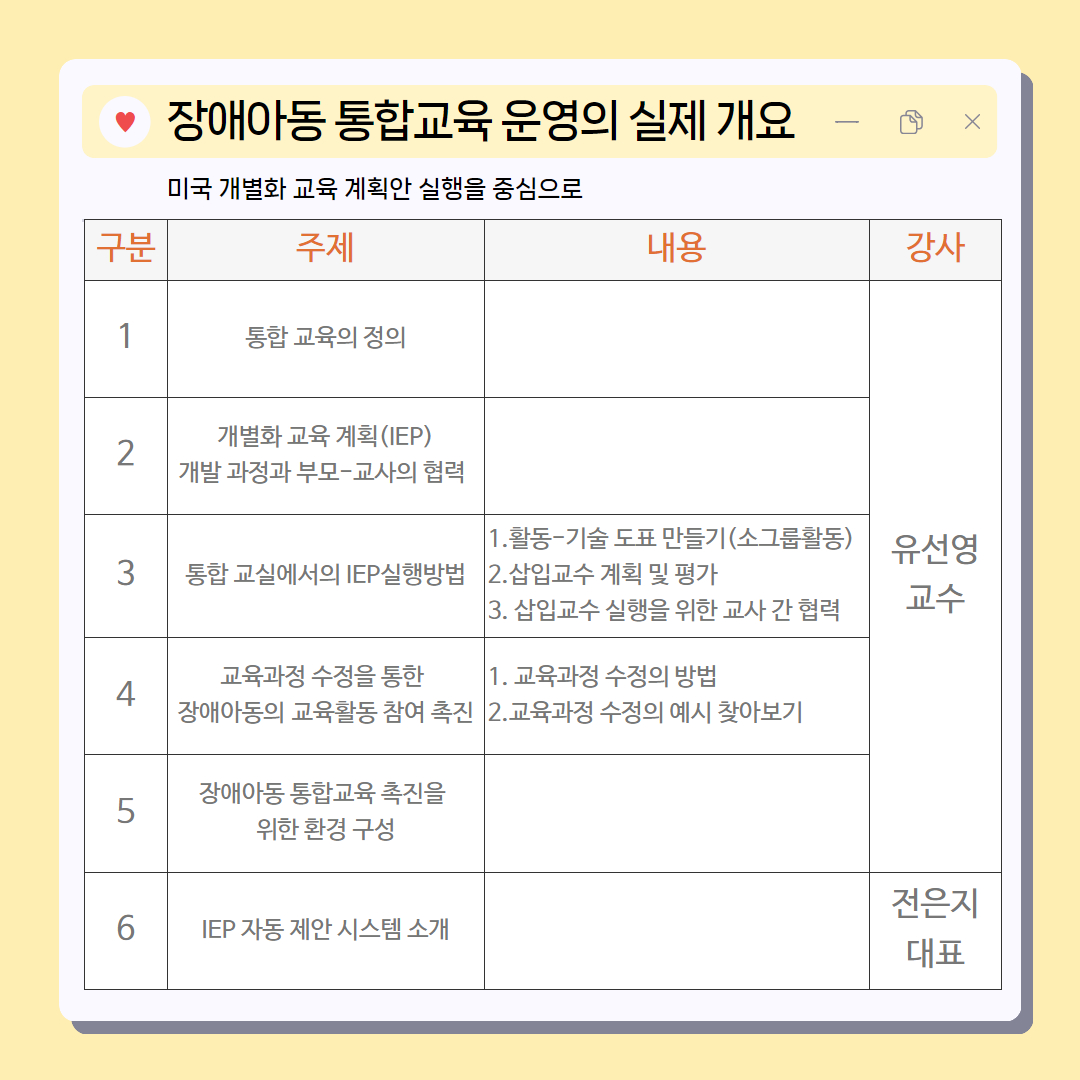 장애아동 통합교육 운영의 실제 개요

미국 개별화 교육 계획안 실행을 중심으로

| 구분 | 주제 | 내용 | 강사 |
|---|---|---|---|
| 1 | 통합 교육의 정의 |  | 유선영 교수 |
| 2 | 개별화 교육 계획(IEP) 개발 과정과 부모-교사의 협력 |  |  |
| 3 | 통합 교실에서의 IEP실행방법 | 1.활동-기술 도표 만들기(소그룹활동) 2.삽입교수 계획 및 평가 3. 삽입교수 실행을 위한 교사 간 협력 |  |
| 4 | 교육과정 수정을 통한 장애아동의 교육활동 참여 촉진 | 1. 교육과정 수정의 방법 2.교육과정 수정의 예시 찾아보기 |  |
| 5 | 장애아동 통합교육 촉진을 위한 환경 구성 |  |  |
| 6 | IEP 자동 제안 시스템 소개 |  | 전은지 대표 |